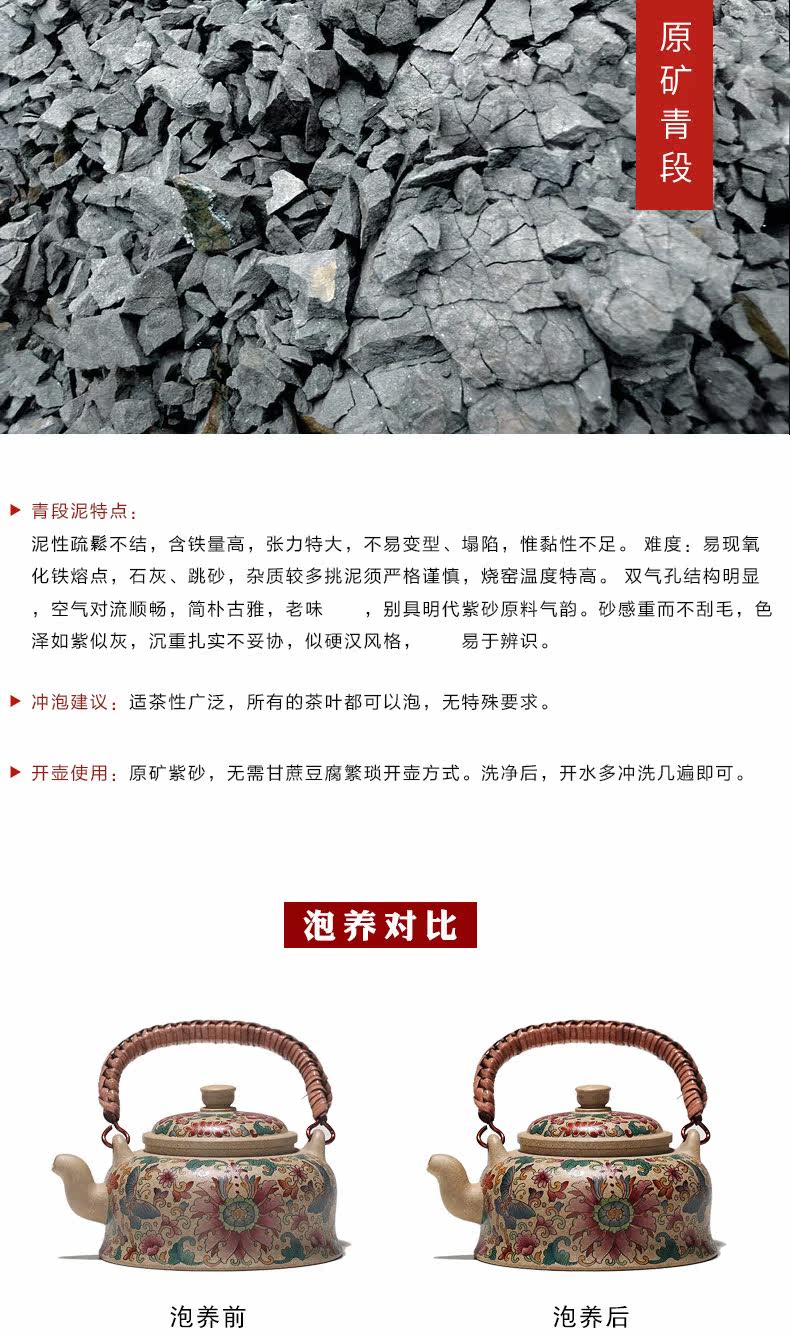 原矿青段

▶ 青段泥特点：

泥性疏鬆不结，含铁量高，张力特大，不易变型、塌陷，惟黏性不足。 难度：易现氧化铁熔点，石灰、跳砂，杂质较多挑泥须严格谨慎，烧窑温度特高。 双气孔结构明显，空气对流顺畅，简朴古雅，老味 ，别具明代紫砂原料气韵。砂感重而不刮毛，色泽如紫似灰，沉重扎实不妥协，似硬汉风格， 易于辨识。

▶ 冲泡建议：适茶性广泛，所有的茶叶都可以泡，无特殊要求。

▶ 开壶使用：原矿紫砂，无需甘蔗豆腐繁琐开壶方式。洗净后，开水多冲洗几遍即可。

泡养对比

泡养前

泡养后